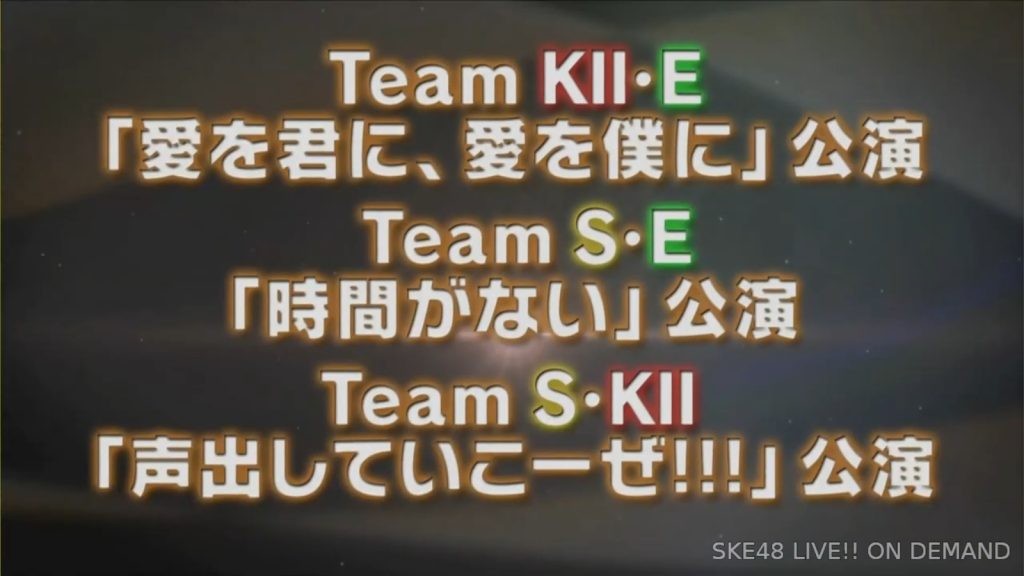 Team KII·E
「愛を君に、愛を僕に」公演
Team S·E
「時間がない」公演
Team S·KII
「声出していこーぜ!!!」公演

SKE48 LIVE!! ON DEMAND